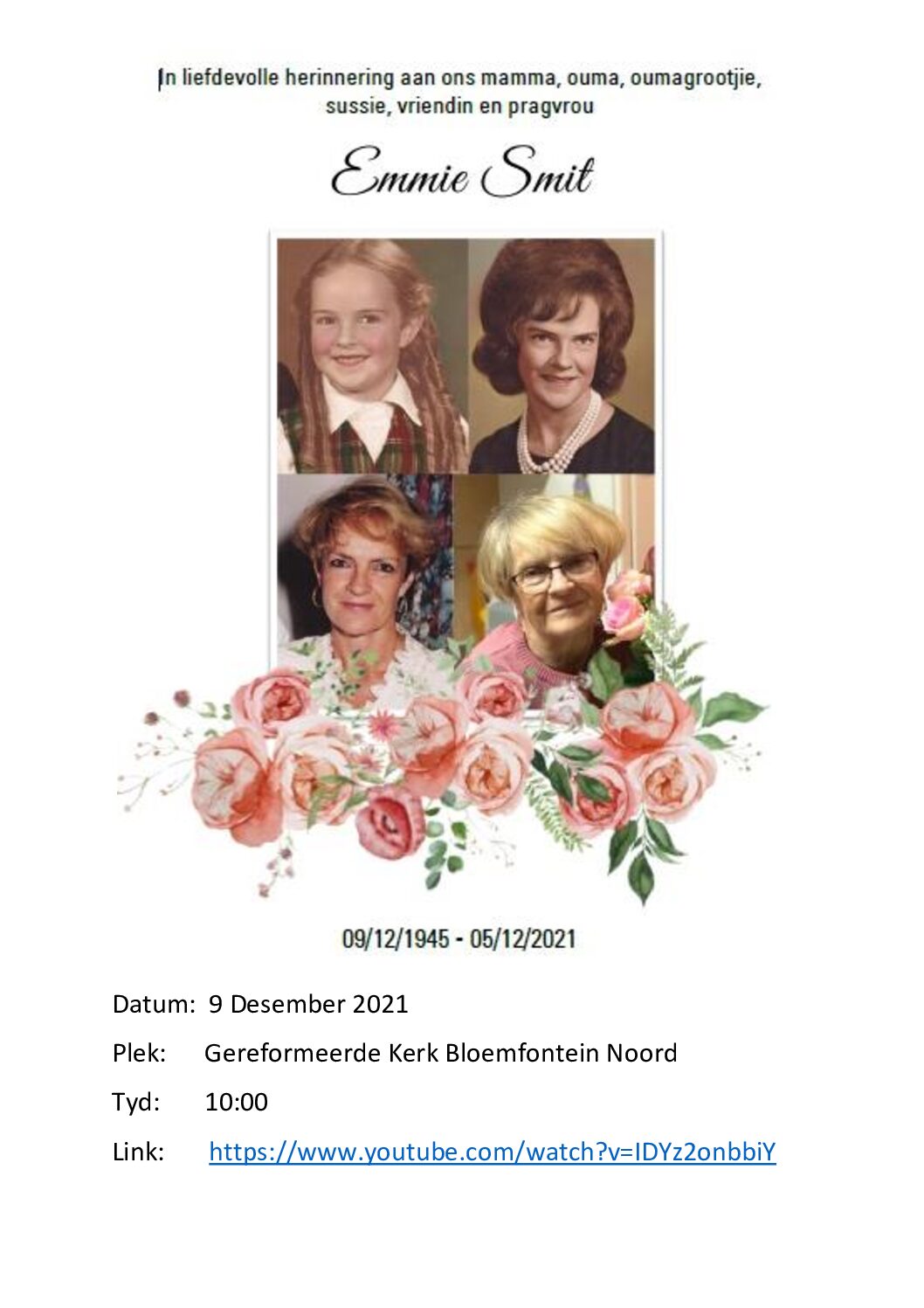 In liefdevolle herinnering aan ons mamma, ouma, oumagrootjie, sussie, vriendin en pragvrou

Emmie Smit

09/12/1945 - 05/12/2021

Datum: 9 Desember 2021

Plek: Gereformeerde Kerk Bloemfontein Noord

Tyd: 10:00

Link: https://www.youtube.com/watch?v=IDYz2onbbiY